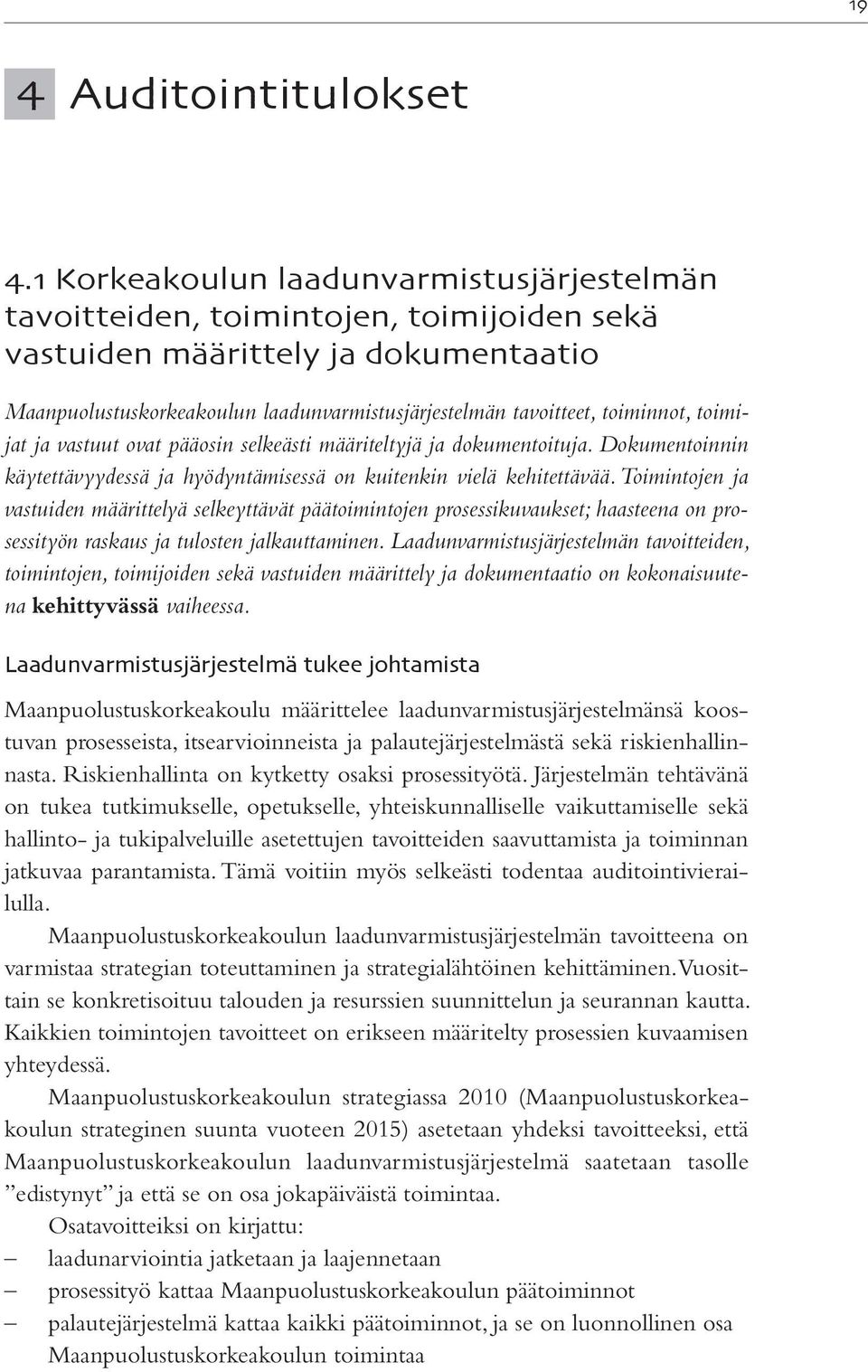 19

4 Auditointitulokset

4.1 Korkeakoulun laadunvarmistusjärjestelmän tavoitteiden, toimintojen, toimijoiden sekä vastuiden määrittely ja dokumentaatio

Maanpuolustuskorkeakoulun laadunvarmistusjärjestelmän tavoitteet, toiminnot, toimijat ja vastuut ovat pääosin selkeästi määriteltyjä ja dokumentoituja. Dokumentoinnin käytettävyydessä ja hyödyntämisessä on kuitenkin vielä kehitettävää. Toimintojen ja vastuiden määrittelyä selkeyttävät päätoimintojen prosessikuvaukset; haasteena on prosessityön raskaus ja tulosten jalkauttaminen. Laadunvarmistusjärjestelmän tavoitteiden, toimintojen, toimijoiden sekä vastuiden määrittely ja dokumentaatio on kokonaisuutena kehittyvässä vaiheessa.

Laadunvarmistusjärjestelmä tukee johtamista

Maanpuolustuskorkeakoulu määrittelee laadunvarmistusjärjestelmänsä koostuvan prosesseista, itsearvioinneista ja palautejärjestelmästä sekä riskienhallinnasta. Riskienhallinta on kytketty osaksi prosessityötä. Järjestelmän tehtävänä on tukea tutkimukselle, opetukselle, yhteiskunnalliselle vaikuttamiselle sekä hallinto- ja tukipalveluille asetettujen tavoitteiden saavuttamista ja toiminnan jatkuvaa parantamista. Tämä voitiin myös selkeästi todentaa auditointivierailulla.

Maanpuolustuskorkeakoulun laadunvarmistusjärjestelmän tavoitteena on varmistaa strategian toteuttaminen ja strategialähtöinen kehittäminen. Vuosittain se konkretisoituu talouden ja resurssien suunnittelun ja seurannan kautta. Kaikkien toimintojen tavoitteet on erikseen määritelty prosessien kuvaamisen yhteydessä.

Maanpuolustuskorkeakoulun strategiassa 2010 (Maanpuolustuskorkeakoulun strateginen suunta vuoteen 2015) asetetaan yhdeksi tavoitteeksi, että Maanpuolustuskorkeakoulun laadunvarmistusjärjestelmä saatetaan tasolle ”edistynyt” ja että se on osa jokapäiväistä toimintaa.

Osatavoitteiksi on kirjattu:
– laadunarviointia jatketaan ja laajennetaan
– prosessityö kattaa Maanpuolustuskorkeakoulun päätoiminnot
– palautejärjestelmä kattaa kaikki päätoiminnot, ja se on luonnollinen osa Maanpuolustuskorkeakoulun toimintaa